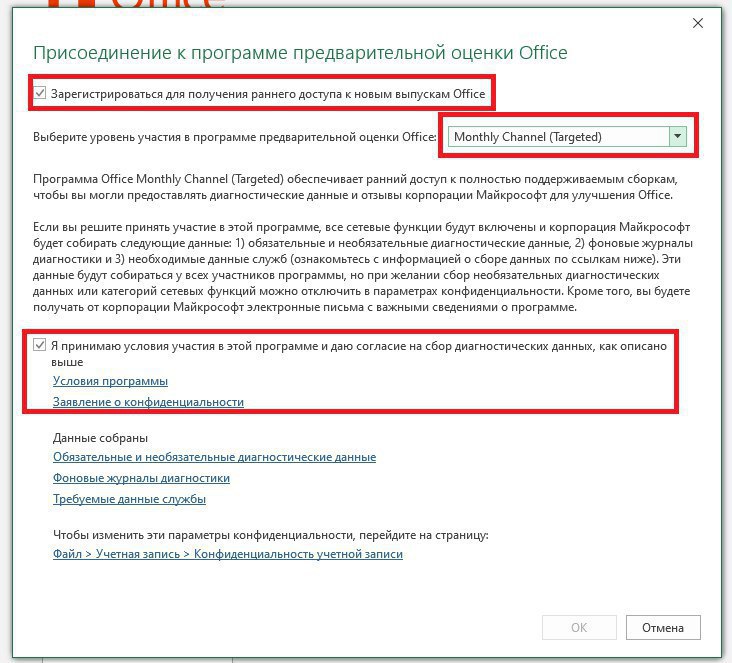 Office

Присоединение к программе предварительной оценки Office

Зарегистрироваться для получения раннего доступа к новым выпускам Office

Выберите уровень участия в программе предварительной оценки Office: Monthly Channel (Targeted)

Программа Office Monthly Channel (Targeted) обеспечивает ранний доступ к полностью поддерживаемым сборкам, чтобы вы могли предоставлять диагностические данные и отзывы корпорации Майкрософт для улучшения Office.

Если вы решите принять участие в этой программе, все сетевые функции будут включены и корпорация Майкрософт будет собирать следующие данные: 1) обязательные и необязательные диагностические данные, 2) фоновые журналы диагностики и 3) необходимые данные служб (ознакомьтесь с информацией о сборе данных по ссылкам ниже). Эти данные будут собираться у всех участников программы, но при желании сбор необязательных диагностических данных или категорий сетевых функций можно отключить в параметрах конфиденциальности. Кроме того, вы будете получать от корпорации Майкрософт электронные письма с важными сведениями о программе.

Я принимаю условия участия в этой программе и даю согласие на сбор диагностических данных, как описано выше

Условия программы

Заявление о конфиденциальности

Данные собраны

Обязательные и необязательные диагностические данные

Фоновые журналы диагностики

Требуемые данные службы

Чтобы изменить эти параметры конфиденциальности, перейдите на страницу:

Файл > Учетная запись > Конфиденциальность учетной записи

OK

Отмена